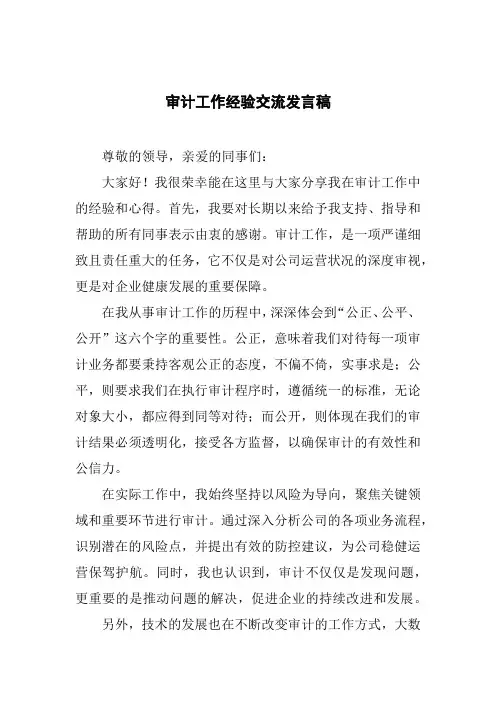 审计工作经验交流发言稿

尊敬的领导，亲爱的同事们：

大家好！我很荣幸能在这里与大家分享我在审计工作中的经验和心得。首先，我要对长期以来给予我支持、指导和帮助的所有同事表示由衷的感谢。审计工作，是一项严谨细致且责任重大的任务，它不仅是对公司运营状况的深度审视，更是对企业健康发展的重要保障。

在我从事审计工作的历程中，深深体会到“公正、公平、公开”这六个字的重要性。公正，意味着我们对待每一项审计业务都要秉持客观公正的态度，不偏不倚，实事求是；公平，则要求我们在执行审计程序时，遵循统一的标准，无论对象大小，都应得到同等对待；而公开，则体现在我们的审计结果必须透明化，接受各方监督，以确保审计的有效性和公信力。

在实际工作中，我始终坚持以风险为导向，聚焦关键领域和重要环节进行审计。通过深入分析公司的各项业务流程，识别潜在的风险点，并提出有效的防控建议，为公司稳健运营保驾护航。同时，我也认识到，审计不仅仅是发现问题，更重要的是推动问题的解决，促进企业的持续改进和发展。

另外，技术的发展也在不断改变审计的工作方式，大数